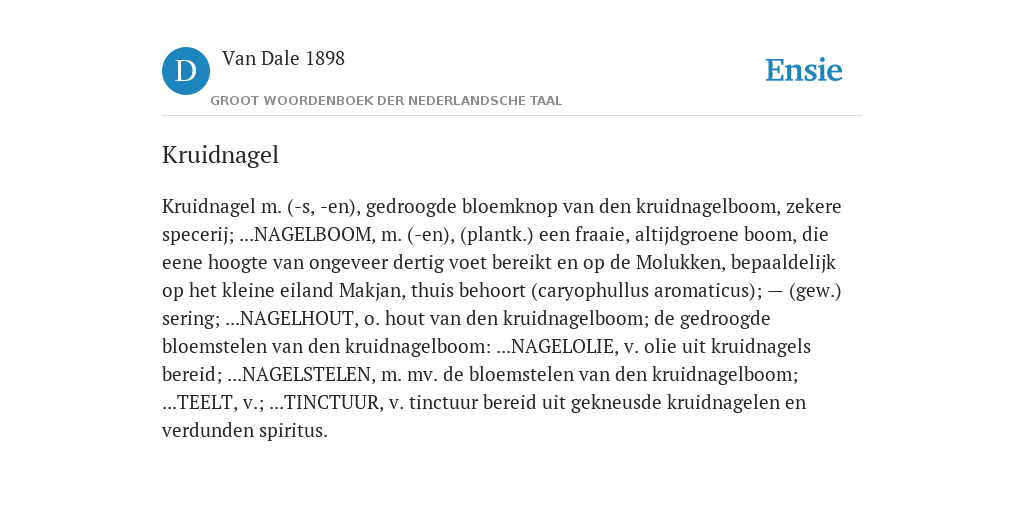 D

Van Dale 1898

GROOT WOORDENBOEK DER NEDERLANDSCHE TAAL

Ensie

Kruidnagel

Kruidnagel m. (-s, -en), gedroogde bloemknop van den kruidnagelboom, zekere specerij; ...NAGELBOOM, m. (-en), (plantk.) een fraaie, altijdgroene boom, die eene hoogte van ongeveer dertig voet bereikt en op de Molukken, bepaaldelijk op het kleine eiland Makjan, thuis behoort (caryophullus aromaticus); — (gew.) sering; ...NAGELHOUT, o. hout van den kruidnagelboom; de gedroogde bloemstelen van den kruidnagelboom: ...NAGELOLIE, v. olie uit kruidnagels bereid; ...NAGELSTELEN, m. mv. de bloemstelen van den kruidnagelboom; ...TEELT, v.; ...TINCTUUR, v. tinctuur bereid uit gekneusde kruidnagelen en verdunden spiritus.